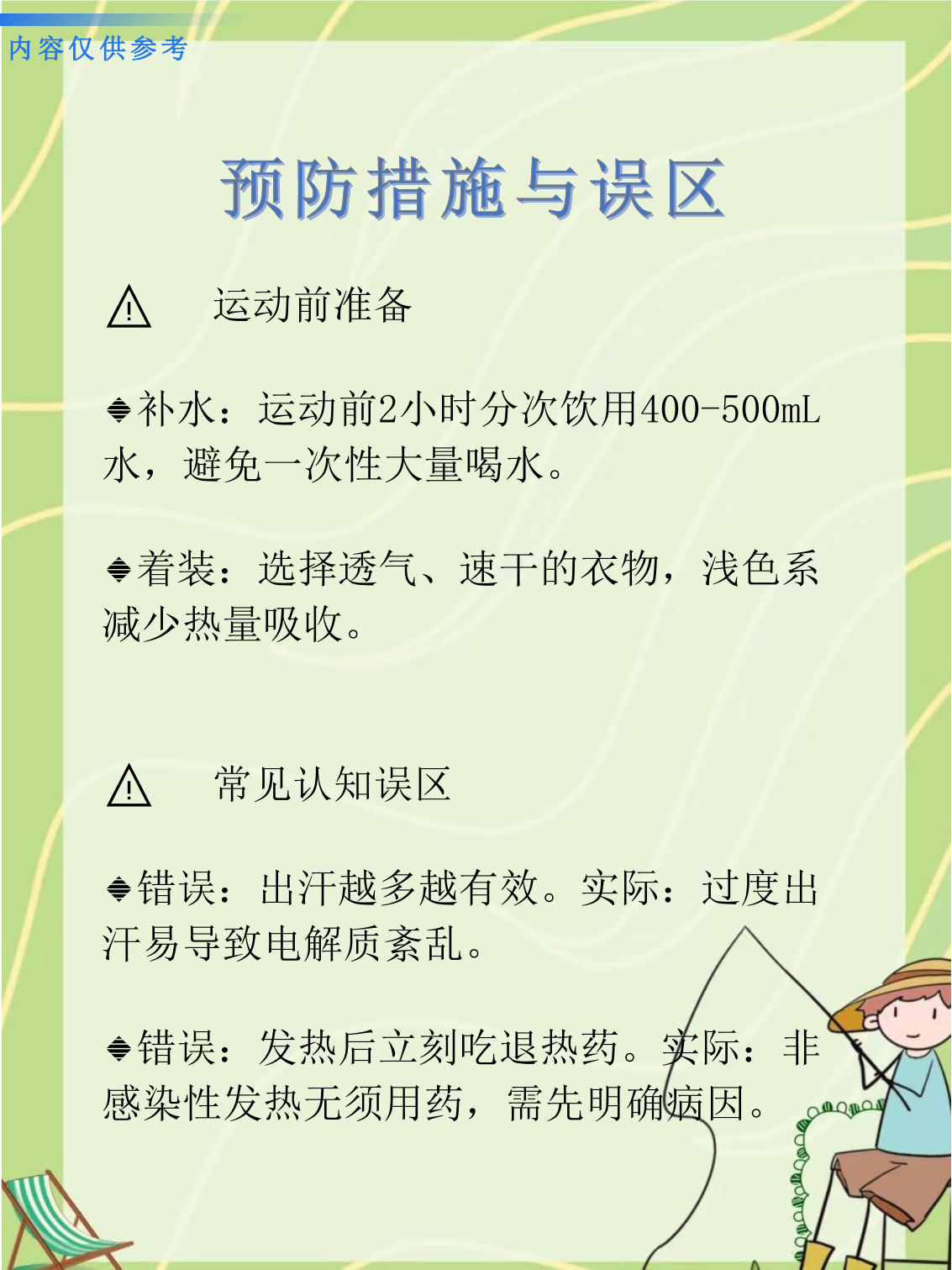 内容仅供参考

预防措施与误区

⚠ 运动前准备

◆补水：运动前2小时分次饮用400-500mL水，避免一次性大量喝水。

◆着装：选择透气、速干的衣物，浅色系减少热量吸收。

⚠ 常见认知误区

◆错误：出汗越多越有效。实际：过度出汗易导致电解质紊乱。

◆错误：发热后立刻吃退热药。实际：非感染性发热无须用药，需先明确病因。